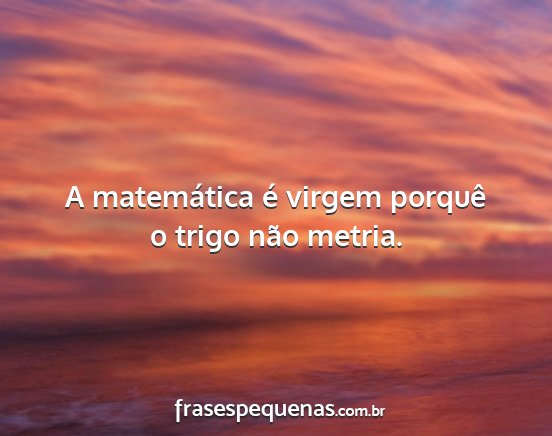 A matemática é virgem porquê o trigo não metria.

frasespequenas.com.br